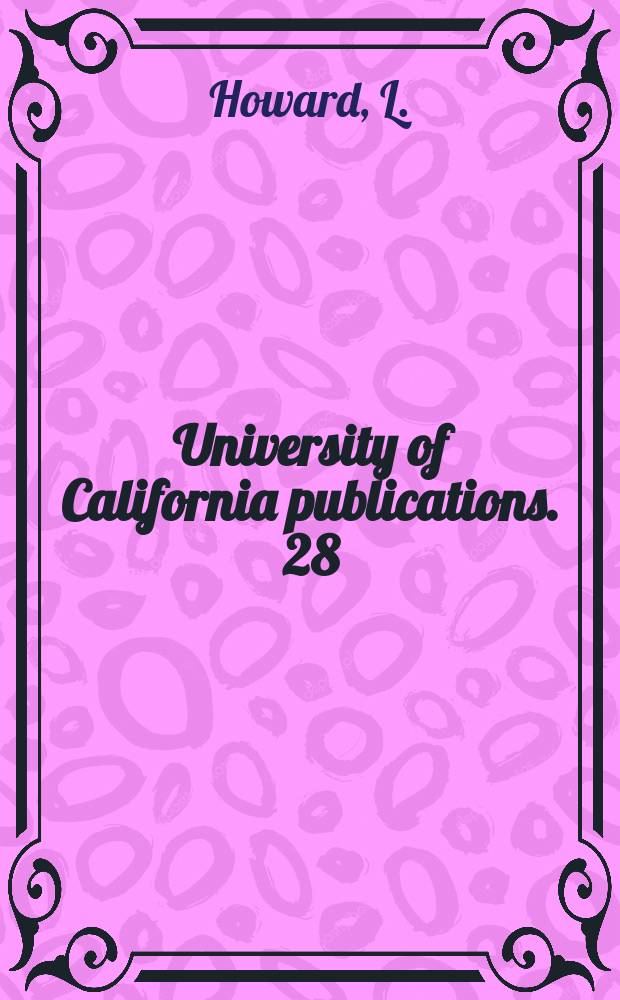 Howard, L.

University of California publications. 28